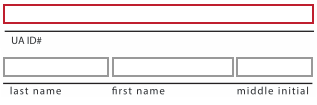 UA ID#

last name first name middle initial